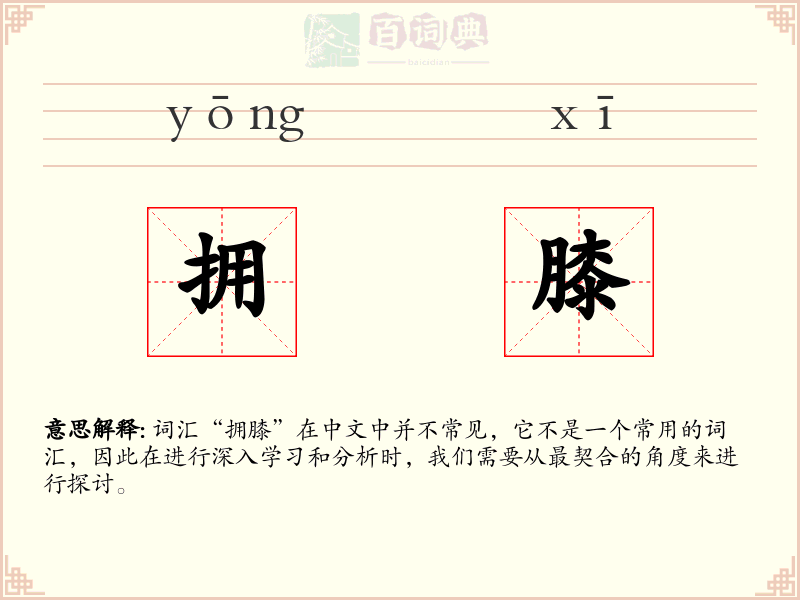 百词典
baicidian

yōng xī

拥 膝

意思解释: 词汇“拥膝”在中文中并不常见，它不是一个常用的词汇，因此在进行深入学习和分析时，我们需要从最契合的角度来进行探讨。